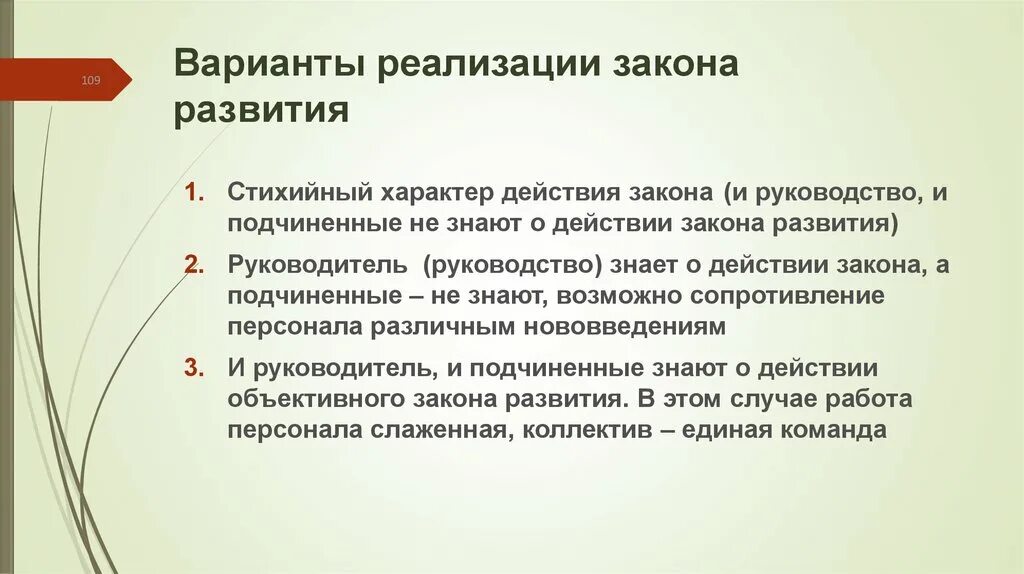 109

Варианты реализации закона развития

1. Стихийный характер действия закона (и руководство, и подчиненные не знают о действии закона развития)
2. Руководитель (руководство) знает о действии закона, а подчиненные – не знают, возможно сопротивление персонала различным нововведениям
3. И руководитель, и подчиненные знают о действии объективного закона развития. В этом случае работа персонала слаженная, коллектив – единая команда